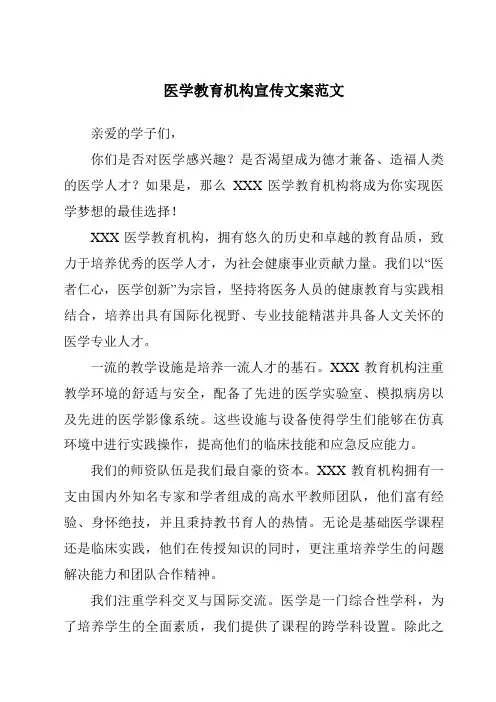 医学教育机构宣传文案范文

亲爱的学子们，

你们是否对医学感兴趣？是否渴望成为德才兼备、造福人类的医学人才？如果是，那么 XXX 医学教育机构将成为你实现医学梦想的最佳选择！

XXX 医学教育机构，拥有悠久的历史和卓越的教育品质，致力于培养优秀的医学人才，为社会健康事业贡献力量。我们以“医者仁心，医学创新”为宗旨，坚持将医务人员的健康教育与实践相结合，培养出具有国际化视野、专业技能精湛并具备人文关怀的医学专业人才。

一流的教学设施是培养一流人才的基石。XXX 教育机构注重教学环境的舒适与安全，配备了先进的医学实验室、模拟病房以及先进的医学影像系统。这些设施与设备使得学生们能够在仿真环境中进行实践操作，提高他们的临床技能和应急反应能力。

我们的师资队伍是我们最自豪的资本。XXX 教育机构拥有一支由国内外知名专家和学者组成的高水平教师团队，他们富有经验、身怀绝技，并且秉持教书育人的热情。无论是基础医学课程还是临床实践，他们在传授知识的同时，更注重培养学生的问题解决能力和团队合作精神。

我们注重学科交叉与国际交流。医学是一门综合性学科，为了培养学生的全面素质，我们提供了课程的跨学科设置。除此之